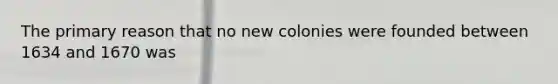 The primary reason that no new colonies were founded between 1634 and 1670 was